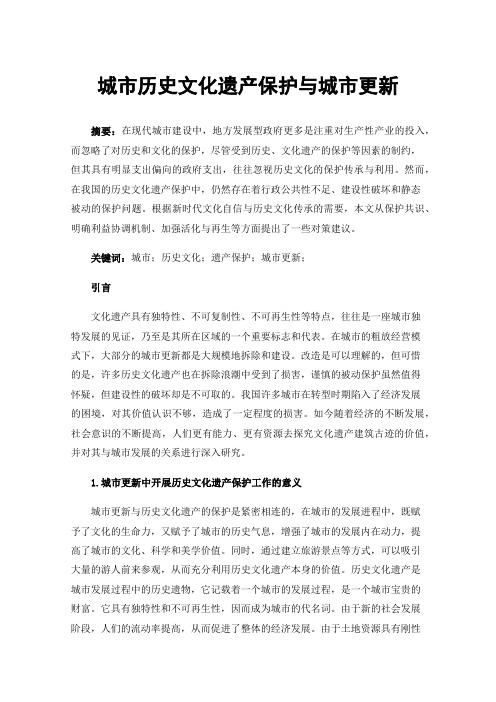 城市历史文化遗产保护与城市更新

摘要：在现代城市建设中，地方发展型政府更多是注重对生产性产业的投入，而忽略了对历史和文化的保护，尽管受到历史、文化遗产的保护等因素的制约，但其具有明显支出偏向的政府支出，往往忽视历史文化的保护传承与利用。然而，在我国的历史文化遗产保护中，仍然存在着行政公共性不足、建设性破坏和静态被动的保护问题。根据新时代文化自信与历史文化传承的需要，本文从保护共识、明确利益协调机制、加强活化与再生等方面提出了一些对策建议。

关键词：城市；历史文化；遗产保护；城市更新；

引言

文化遗产具有独特性、不可复制性、不可再生性等特点，往往是一座城市独特发展的见证，乃至是其所在区域的一个重要标志和代表。在城市的粗放经营模式下，大部分的城市更新都是大规模地拆除和建设。改造是可以理解的，但可惜的是，许多历史文化遗产也在拆除浪潮中受到了损害，谨慎的被动保护虽然值得怀疑，但建设性的破坏却是不可取的。我国许多城市在转型时期陷入了经济发展的困境，对其价值认识不够，造成了一定程度的损害。如今随着经济的不断发展，社会意识的不断提高，人们更有能力、更有资源去探究文化遗产建筑古迹的价值，并对其与城市发展的关系进行深入研究。

1.城市更新中开展历史文化遗产保护工作的意义

城市更新与历史文化遗产的保护是紧密相连的，在城市的发展进程中，既赋予了文化的生命力，又赋予了城市的历史气息，增强了城市的发展内在动力，提高了城市的文化、科学和美学价值。同时，通过建立旅游景点等方式，可以吸引大量的游人前来参观，从而充分利用历史文化遗产本身的价值。历史文化遗产是城市发展过程中的历史遗物，它记载着一个城市的发展过程，是一个城市宝贵的财富。它具有独特性和不可再生性，因而成为城市的代名词。由于新的社会发展阶段，人们的流动率提高，从而促进了整体的经济发展。由于土地资源具有刚性